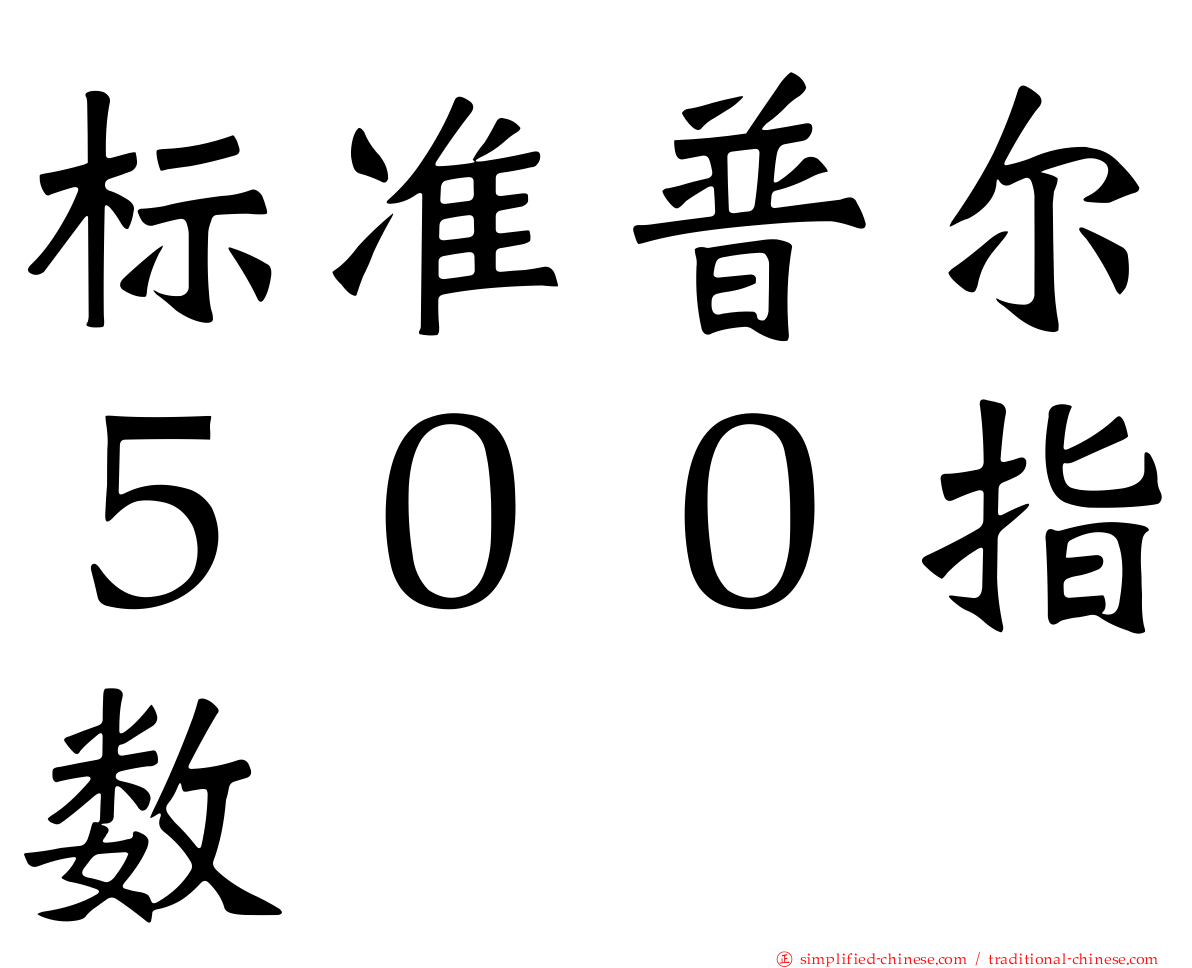 标准普尔５００指数

㊣ simplified-chinese.com / traditional-chinese.com